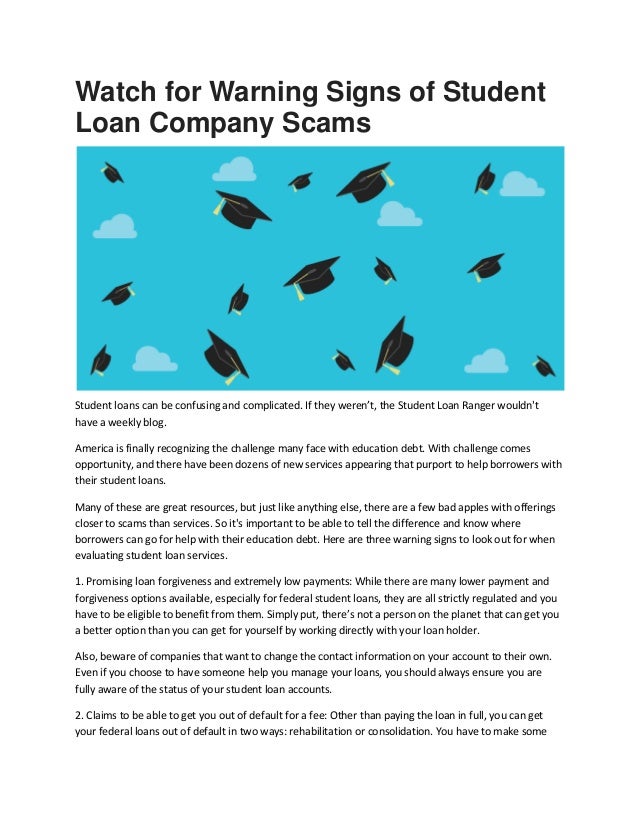 Watch for Warning Signs of Student Loan Company Scams

Student loans can be confusing and complicated. If they weren't, the Student Loan Ranger wouldn't have a weekly blog.

America is finally recognizing the challenge many face with education debt. With challenge comes opportunity, and there have been dozens of new services appearing that purport to help borrowers with their student loans.

Many of these are great resources, but just like anything else, there are a few bad apples with offerings closer to scams than services. So it's important to be able to tell the difference and know where borrowers can go for help with their education debt. Here are three warning signs to look out for when evaluating student loan services.

1. Promising loan forgiveness and extremely low payments: While there are many lower payment and forgiveness options available, especially for federal student loans, they are all strictly regulated and you have to be eligible to benefit from them. Simply put, there's not a person on the planet that can get you a better option than you can get for yourself by working directly with your loan holder.

Also, beware of companies that want to change the contact information on your account to their own. Even if you choose to have someone help you manage your loans, you should always ensure you are fully aware of the status of your student loan accounts.

2. Claims to be able to get you out of default for a fee: Other than paying the loan in full, you can get your federal loans out of default in two ways: rehabilitation or consolidation. You have to make some